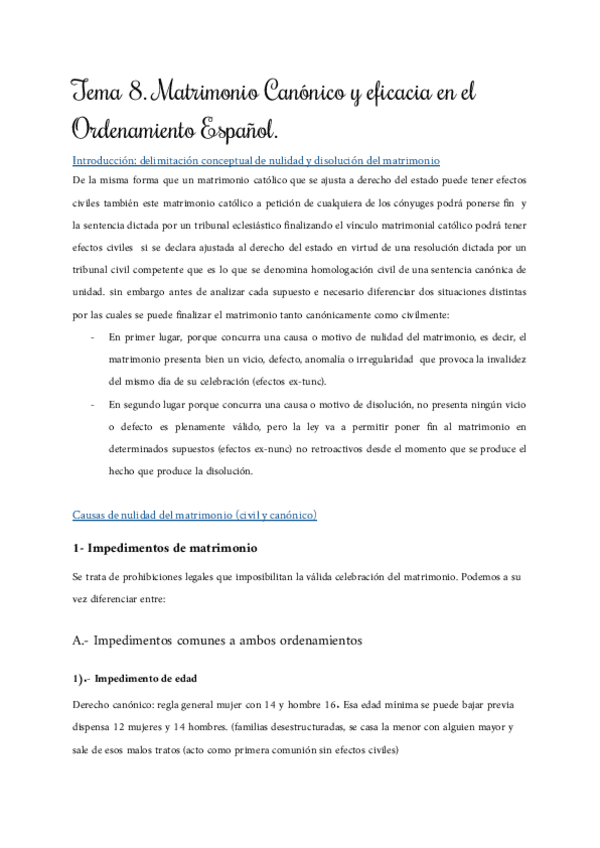 Tema 8. Matrimonio Canónico y eficacia en el Ordenamiento Español.

Introducción: delimitación conceptual de nulidad y disolución del matrimonio

De la misma forma que un matrimonio católico que se ajusta a derecho del estado puede tener efectos civiles también este matrimonio católico a petición de cualquiera de los cónyuges podrá ponerse fin y la sentencia dictada por un tribunal eclesiástico finalizando el vínculo matrimonial católico podrá tener efectos civiles si se declara ajustada al derecho del estado en virtud de una resolución dictada por un tribunal civil competente que es lo que se denomina homologación civil de una sentencia canónica de unidad. sin embargo antes de analizar cada supuesto e necesario diferenciar dos situaciones distintas por las cuales se puede finalizar el matrimonio tanto canónicamente como civilmente:

- En primer lugar, porque concurra una causa o motivo de nulidad del matrimonio, es decir, el matrimonio presenta bien un vicio, defecto, anomalía o irregularidad que provoca la invalidez del mismo día de su celebración (efectos ex-tunc).
- En segundo lugar porque concurra una causa o motivo de disolución, no presenta ningún vicio o defecto es plenamente válido, pero la ley va a permitir poner fin al matrimonio en determinados supuestos (efectos ex-nunc) no retroactivos desde el momento que se produce el hecho que produce la disolución.

Causas de nulidad del matrimonio (civil y canónico)

1- Impedimentos de matrimonio

Se trata de prohibiciones legales que imposibilitan la válida celebración del matrimonio. Podemos a su vez diferenciar entre:

A.- Impedimentos comunes a ambos ordenamientos

1).- Impedimento de edad

Derecho canónico: regla general mujer con 14 y hombre 16. Esa edad mínima se puede bajar previa dispensa 12 mujeres y 14 hombres. (familias desestructuradas, se casa la menor con alguien mayor y sale de esos malos tratos (acto como primera comunión sin efectos civiles)